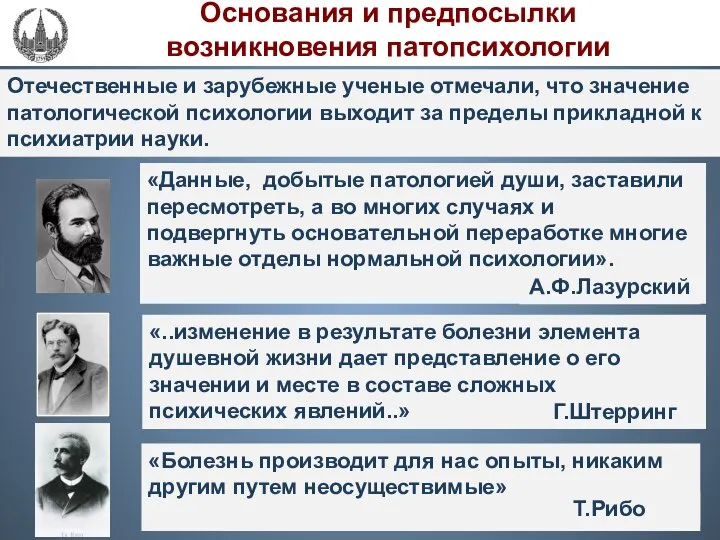 Основания и предпосылки возникновения патопсихологии

Отечественные и зарубежные ученые отмечали, что значение патологической психологии выходит за пределы прикладной к психиатрии науки.

«Данные, добытые патологией души, заставили пересмотреть, а во многих случаях и подвергнуть основательной переработке многие важные отделы нормальной психологии».
А.Ф.Лазурский

«..изменение в результате болезни элемента душевной жизни дает представление о его значении и месте в составе сложных психических явлений..»
Г.Штерринг

«Болезнь производит для нас опыты, никаким другим путем неосуществимые»
Т.Рибо